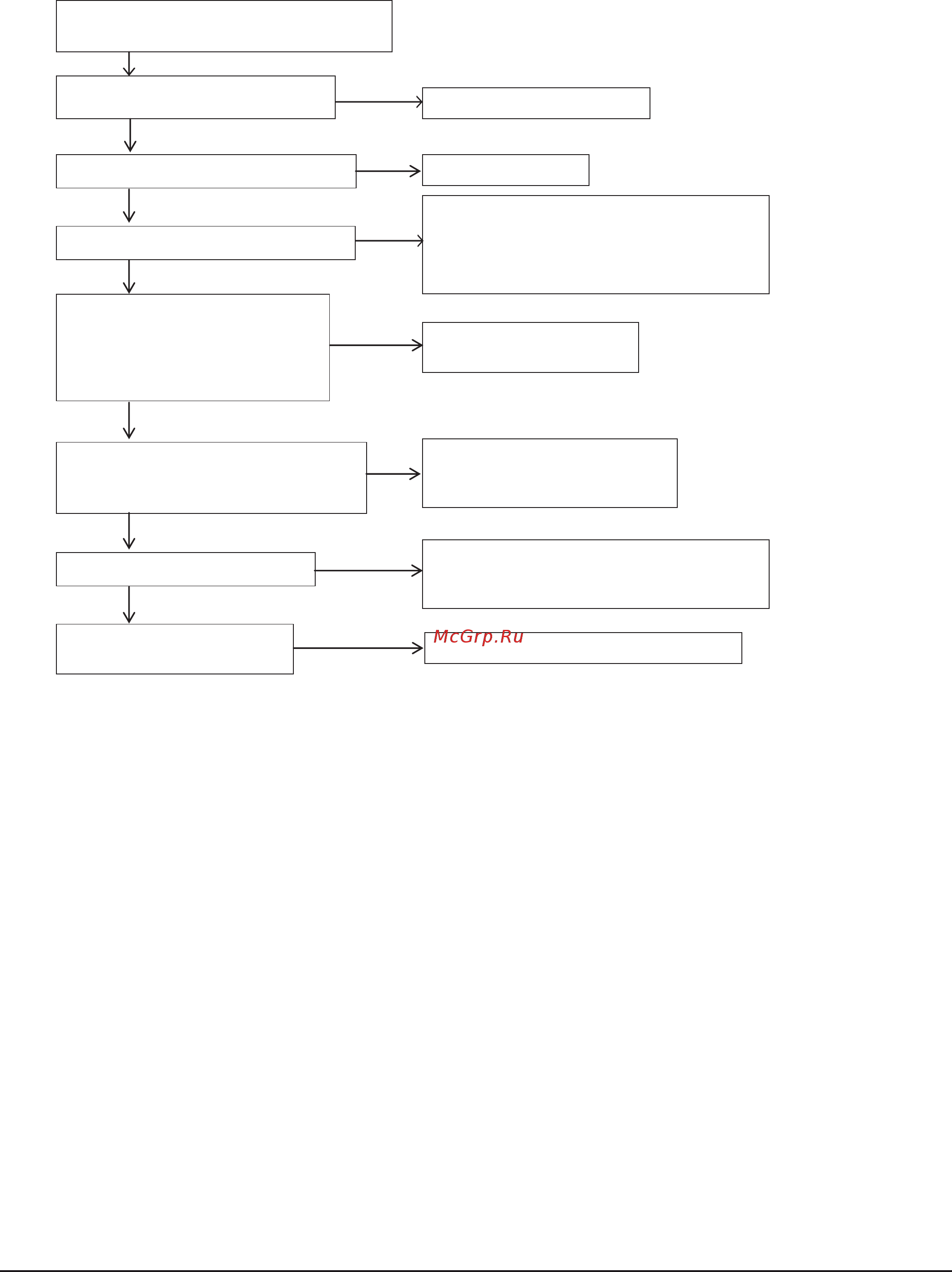 McGrp.Ru